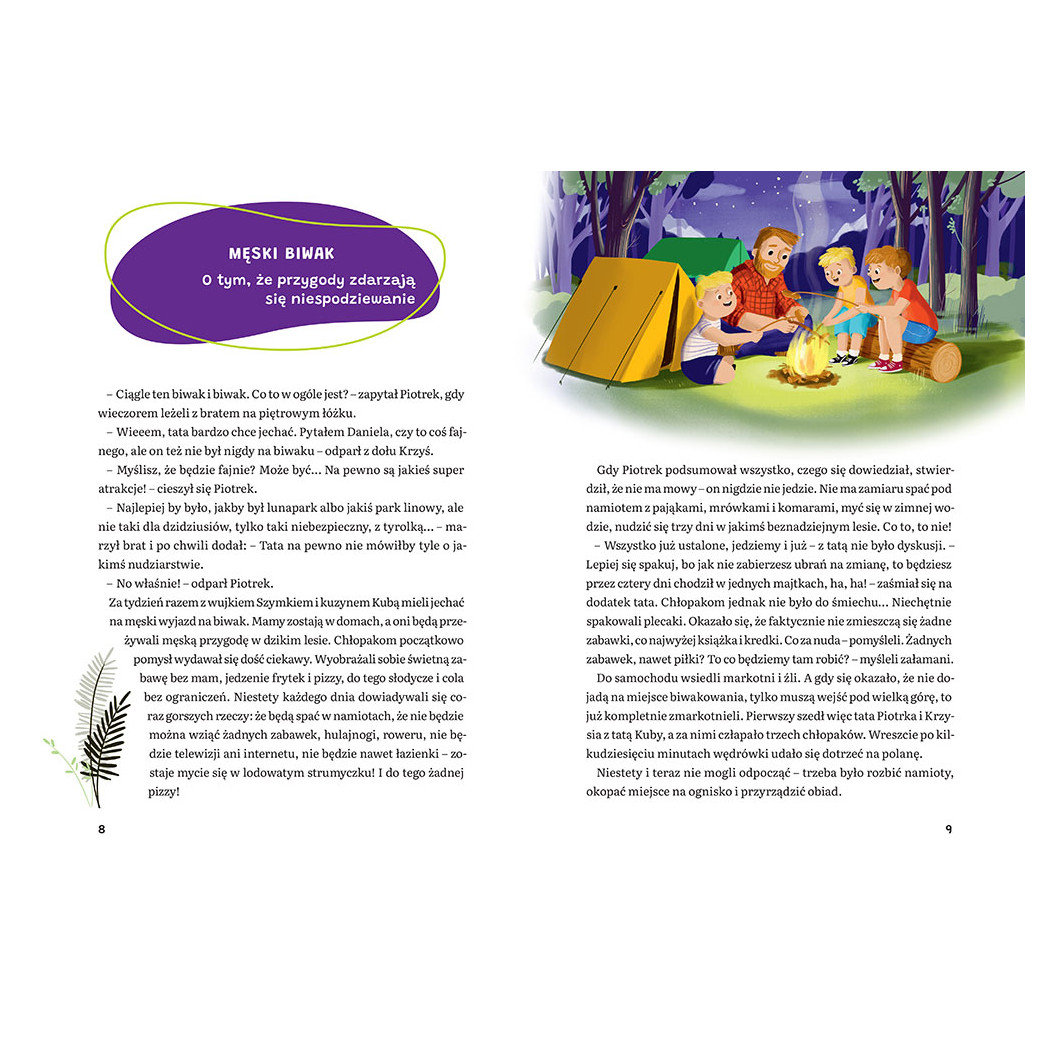 MĘSKI BIWAK

O tym, że przygody zdarzają się niespodziewanie

– Ciągle ten biwak i biwak. Co to w ogóle jest? – zapytał Piotrek, gdy wieczorem leżeli z bratem na piętrowym łóżku.

– Wieeem, tata bardzo chce jechać. Pytałem Daniela, czy to coś fajnego, ale on też nie był nigdy na biwaku – odparł z dołu Krzyś.

– Myślisz, że będzie fajnie? Może być... Na pewno są jakieś super atrakcje! – cieszył się Piotrek.

– Najlepiej by było, jakby był lunapark albo jakiś park linowy, ale nie taki dla dzidziusiów, tylko taki niebezpieczny, z tyrolką... – marzył brat i po chwili dodał: – Tata na pewno nie mówiłby tyle o jakimś nudziarstwie.

– No właśnie! – odparł Piotrek.

Za tydzień razem z wujkiem Szymkiem i kuzynem Kubą mieli jechać na męski wyjazd na biwak. Mamy zostają w domach, a oni będą przeżywali męską przygodę w dzikim lesie. Chłopakom początkowo pomysł wydawał się dość ciekawy. Wyobrażali sobie świetną zabawę bez mam, jedzenie frytek i pizzy, do tego słodycze i cola bez ograniczeń. Niestety każdego dnia dowiadywali się coraz gorszych rzeczy: że będą spać w namiotach, że nie będzie można wziąć żadnych zabawek, hulajnogi, roweru, nie będzie telewizji ani internetu, nie będzie nawet łazienki – zostaje mycie się w lodowatym strumyczku! I do tego żadnej pizzy!

8

Gdy Piotrek podsumował wszystko, czego się dowiedział, stwierdził, że nie ma mowy – on nigdzie nie jedzie. Nie ma zamiaru spać pod namiotem z pająkami, mrówkami i komarami, myć się w zimnej wodzie, nudzić się trzy dni w jakimś beznadziejnym lesie. Co to, to nie!

– Wszystko już ustalone, jedziemy i już – z tatą nie było dyskusji. – Lepiej się spakuj, bo jak nie zabierzesz ubrań na zmianę, to będziesz przez cztery dni chodził w jednych majtkach, ha, ha! – zaśmiał się na dodatek tata. Chłopakom jednak nie było do śmiechu... Niechętnie spakowali plecaki. Okazało się, że faktycznie nie zmieszczą się żadne zabawki, co najwyżej książka i kredki. Co za nuda – pomyśleli. Żadnych zabawek, nawet piłki? To co będziemy tam robić? – myśleli załamani.

Do samochodu wsiedli markotni i źli. A gdy się okazało, że nie dojadą na miejsce biwakowania, tylko muszą wejść pod wielką górę, to już kompletnie zmarkotnieli. Pierwszy szedł więc tata Piotrka i Krzysia z tatą Kuby, a za nimi człapało trzech chłopaków. Wreszcie po kilkudziesięciu minutach wędrówki udało się dotrzeć na polanę.

Niestety i teraz nie mogli odpocząć – trzeba było rozbić namioty, okopać miejsce na ognisko i przyrządzić obiad.

9